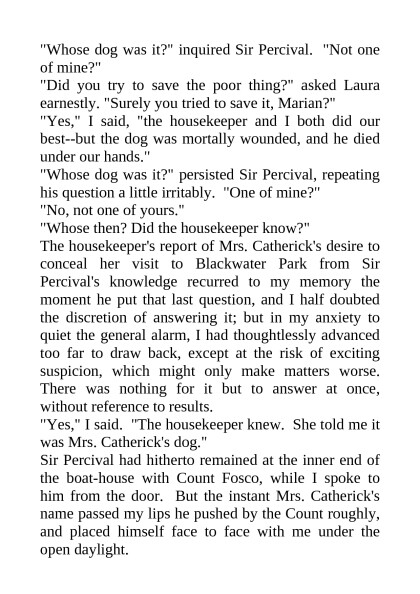 "Whose dog was it?" inquired Sir Percival. "Not one of mine?"

"Did you try to save the poor thing?" asked Laura earnestly. "Surely you tried to save it, Marian?"

"Yes," I said, "the housekeeper and I both did our best--but the dog was mortally wounded, and he died under our hands."

"Whose dog was it?" persisted Sir Percival, repeating his question a little irritably. "One of mine?"

"No, not one of yours."

"Whose then? Did the housekeeper know?"

The housekeeper's report of Mrs. Catherick's desire to conceal her visit to Blackwater Park from Sir Percival's knowledge recurred to my memory the moment he put that last question, and I half doubted the discretion of answering it; but in my anxiety to quiet the general alarm, I had thoughtlessly advanced too far to draw back, except at the risk of exciting suspicion, which might only make matters worse. There was nothing for it but to answer at once, without reference to results.

"Yes," I said. "The housekeeper knew. She told me it was Mrs. Catherick's dog."

Sir Percival had hitherto remained at the inner end of the boat-house with Count Fosco, while I spoke to him from the door. But the instant Mrs. Catherick's name passed my lips he pushed by the Count roughly, and placed himself face to face with me under the open daylight.